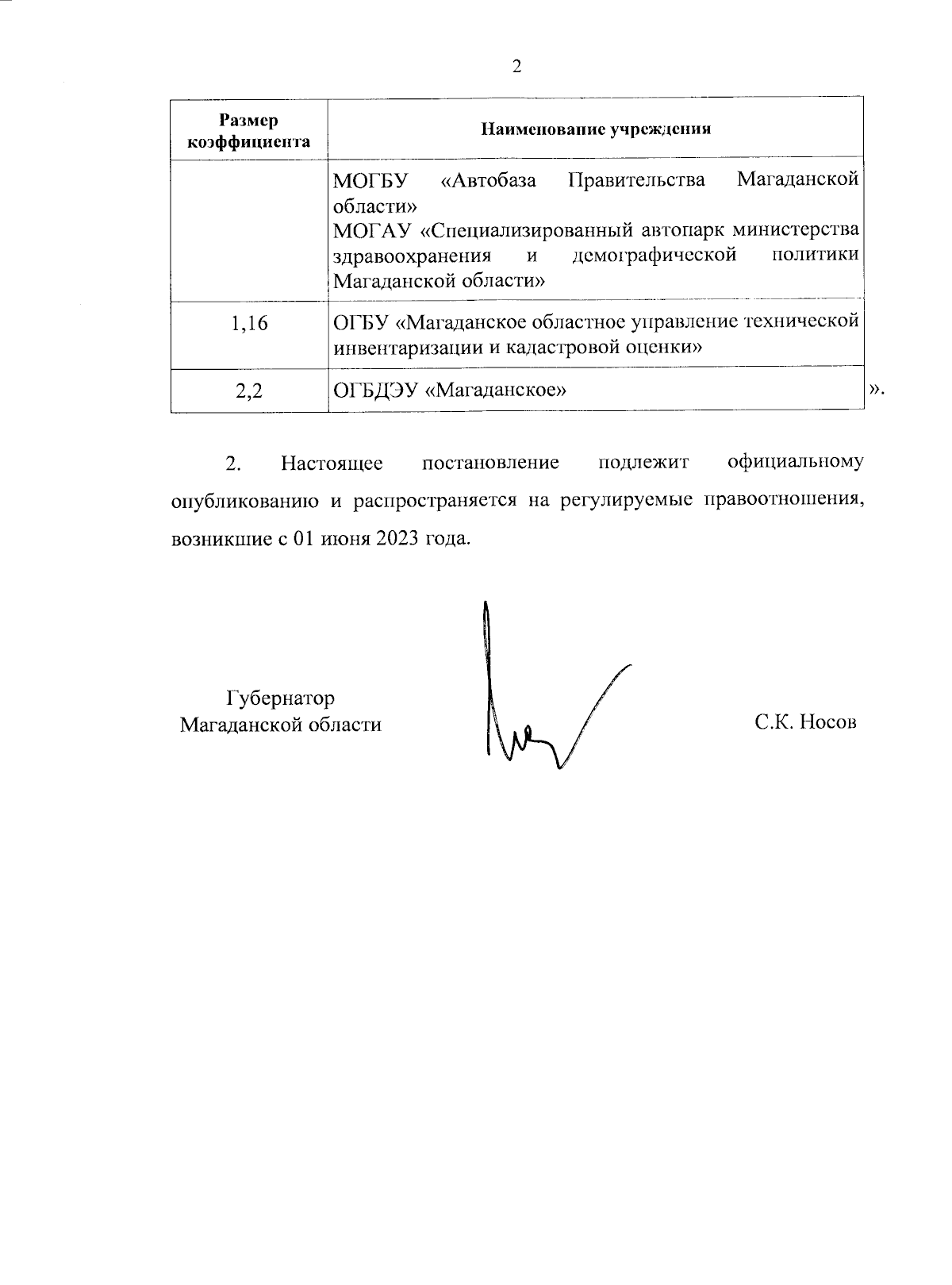 2

| Размер коэффициента | Наименование учреждения |
|---|---|
| | МОГБУ «Автобаза Правительства Магаданской области» МОГАУ «Специализированный автопарк министерства здравоохранения и демографической политики Магаданской области» |
| 1,16 | ОГБУ «Магаданское областное управление технической инвентаризации и кадастровой оценки» |
| 2,2 | ОГБДЭУ «Магаданское» |

».

2. Настоящее постановление подлежит официальному опубликованию и распространяется на регулируемые правоотношения, возникшие с 01 июня 2023 года.

Губернатор
Магаданской области

С.К. Носов